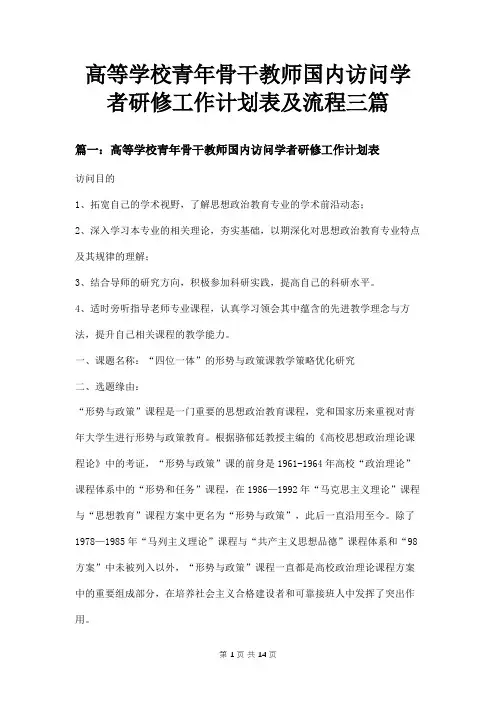 高等学校青年骨干教师国内访问学者研修工作计划表及流程三篇

篇一：高等学校青年骨干教师国内访问学者研修工作计划表

访问目的

1、拓宽自己的学术视野，了解思想政治教育专业的学术前沿动态；

2、深入学习本专业的相关理论，夯实基础，以期深化对思想政治教育专业特点及其规律的理解；

3、结合导师的研究方向，积极参加科研实践，提高自己的科研水平。

4、适时旁听指导老师专业课程，认真学习领会其中蕴含的先进教学理念与方法，提升自己相关课程的教学能力。

一、课题名称：“四位一体”的形势与政策课教学策略优化研究

二、选题缘由：

“形势与政策”课程是一门重要的思想政治教育课程，党和国家历来重视对青年大学生进行形势与政策教育。根据骆郁廷教授主编的《高校思想政治理论课程论》中的考证，“形势与政策”课的前身是1961-1964年高校“政治理论”课程体系中的“形势和任务”课程，在1986—1992年“马克思主义理论”课程与“思想教育”课程方案中更名为“形势与政策”，此后一直沿用至今。除了1978—1985年“马列主义理论”课程与“共产主义思想品德”课程体系和“98方案”中未被列入以外，“形势与政策”课程一直都是高校政治理论课程方案中的重要组成部分，在培养社会主义合格建设者和可靠接班人中发挥了突出作用。

第 1 页 共 14 页